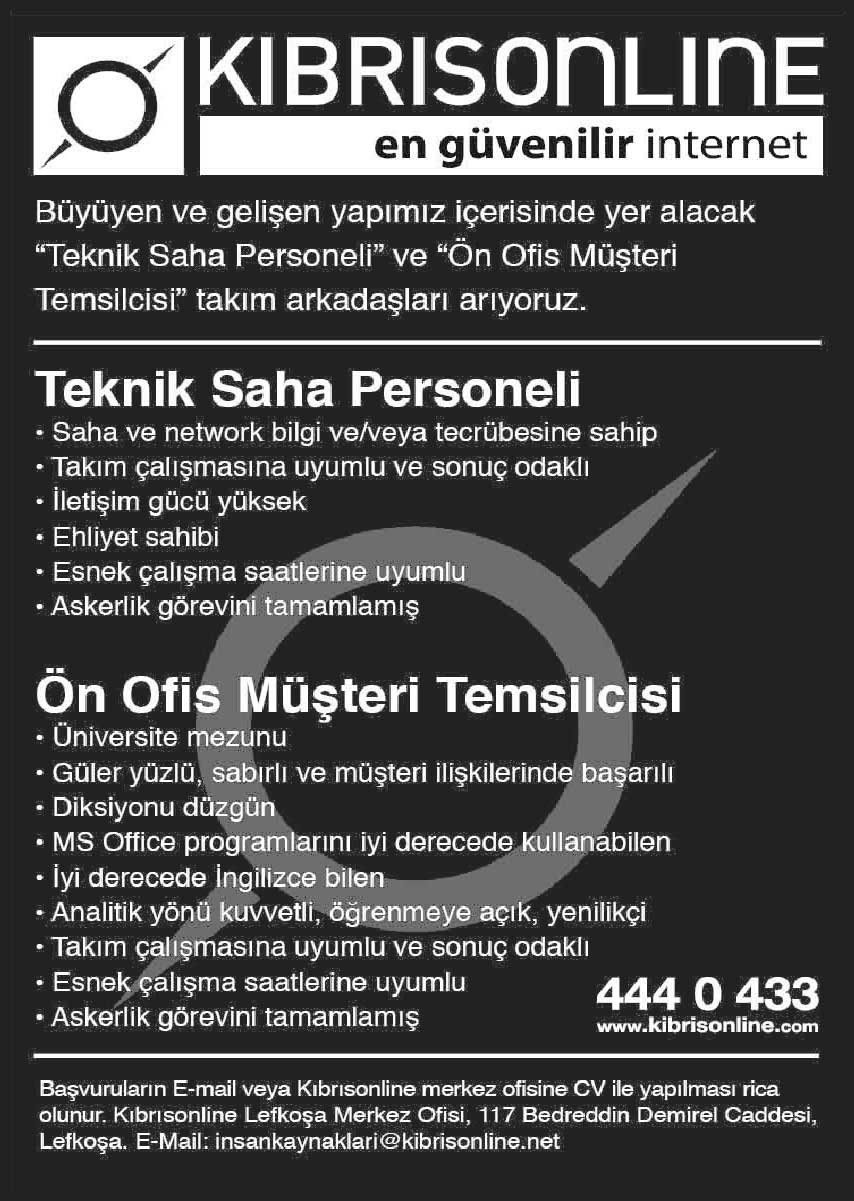 KIBRISONLINE
en güvenilir internet

Büyüyen ve gelişen yapımız içerisinde yer alacak “Teknik Saha Personeli” ve “Ön Ofis Müşteri Temsilcisi” takım arkadaşları arıyoruz.

Teknik Saha Personeli
• Saha ve network bilgi ve/veya tecrübesine sahip
• Takım çalışmasına uyumlu ve sonuç odaklı
• İletişim gücü yüksek
• Ehliyet sahibi
• Esnek çalışma saatlerine uyumlu
• Askerlik görevini tamamlamış

Ön Ofis Müşteri Temsilcisi
• Üniversite mezunu
• Güler yüzlü, sabırlı ve müşteri ilişkilerinde başarılı
• Diksiyonu düzgün
• MS Office programlarını iyi derecede kullanabilen
• İyi derecede İngilizce bilen
• Analitik yönü kuvvetli, öğrenmeye açık, yenilikçi
• Takım çalışmasına uyumlu ve sonuç odaklı
• Esnek çalışma saatlerine uyumlu
• Askerlik görevini tamamlamış

444 0 433
www.kibrisonline.com

Başvuruların E-mail veya Kıbrısonline merkez ofisine CV ile yapılması rica olunur. Kıbrısonline Lefkoşa Merkez Ofisi, 117 Bedreddin Demirel Caddesi, Lefkoşa. E-Mail: insankaynaklari@kibrisonline.net